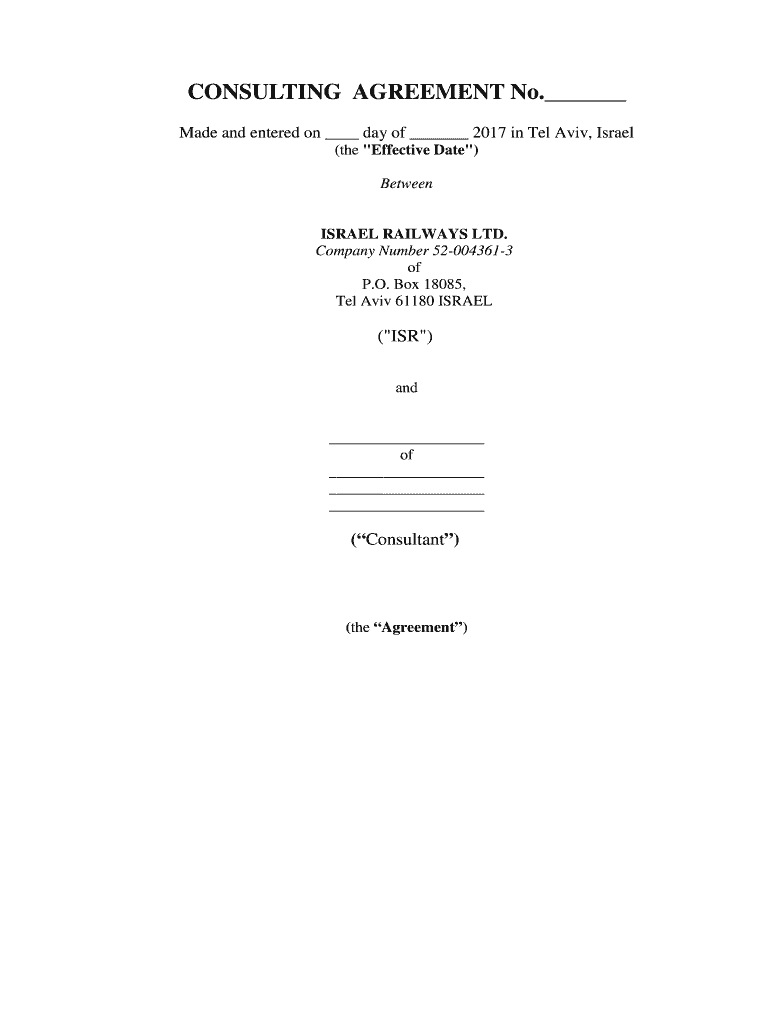 CONSULTING AGREEMENT No.____

Made and entered on ____ day of ____ 2017 in Tel Aviv, Israel
(the "Effective Date")

Between

ISRAEL RAILWAYS LTD.
Company Number 52-004361-3
of
P.O. Box 18085,
Tel Aviv 61180 ISRAEL

("ISR")

and

____
of
____
____
____

("Consultant")

(the "Agreement")